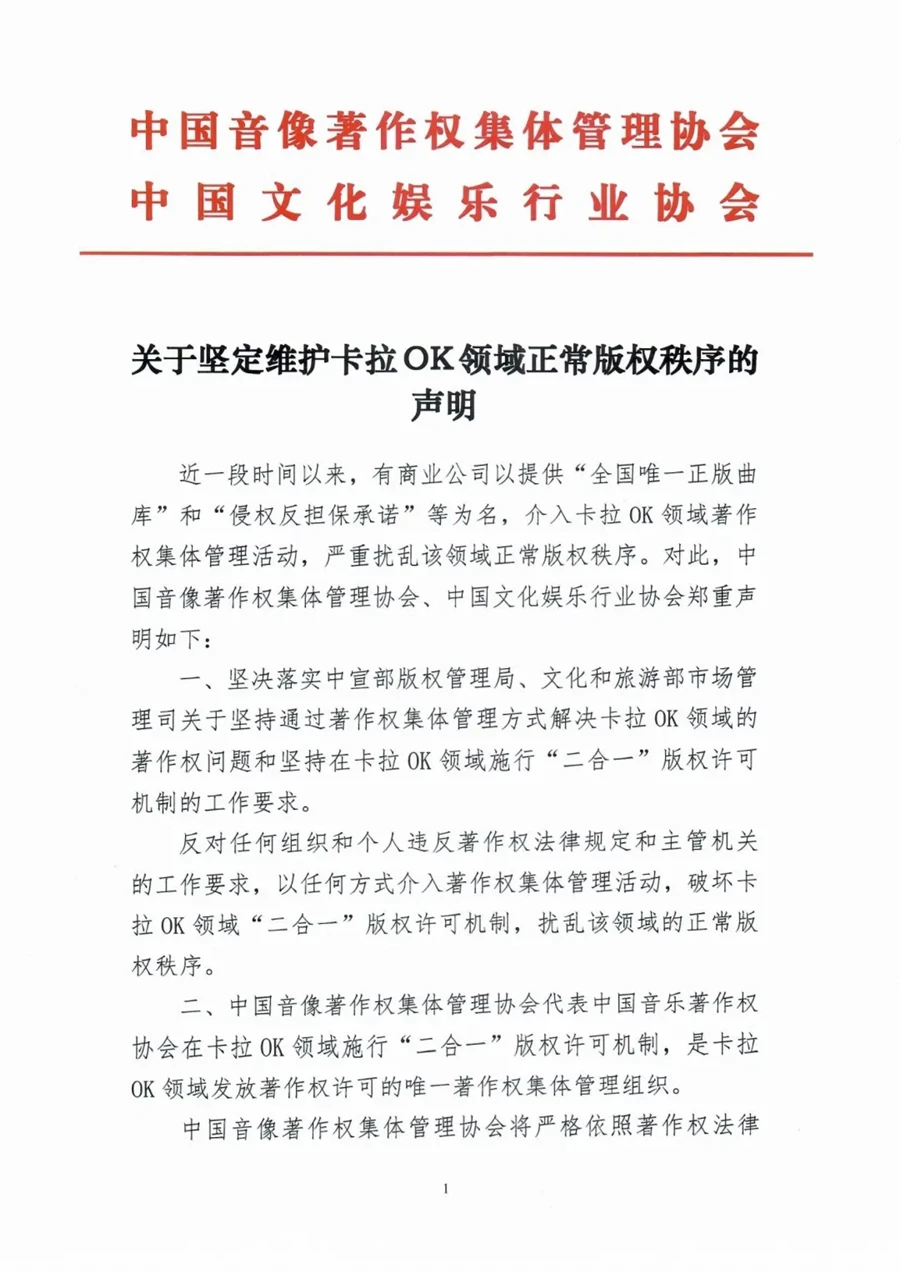 中国音像著作权集体管理协会
中国文化娱乐行业协会

关于坚定维护卡拉OK领域正常版权秩序的声明

近一段时间以来，有商业公司以提供“全国唯一正版曲库”和“侵权反担保承诺”等为名，介入卡拉OK领域著作权集体管理活动，严重扰乱该领域正常版权秩序。对此，中国音像著作权集体管理协会、中国文化娱乐行业协会郑重声明如下：

一、坚决落实中宣部版权管理局、文化和旅游部市场管理司关于坚持通过著作权集体管理方式解决卡拉OK领域的著作权问题和坚持在卡拉OK领域施行“二合一”版权许可机制的工作要求。

反对任何组织和个人违反著作权法律规定和主管机关的工作要求，以任何方式介入著作权集体管理活动，破坏卡拉OK领域“二合一”版权许可机制，扰乱该领域的正常版权秩序。

二、中国音像著作权集体管理协会代表中国音乐著作权协会在卡拉OK领域施行“二合一”版权许可机制，是卡拉OK领域发放著作权许可的唯一著作权集体管理组织。

中国音像著作权集体管理协会将严格依照著作权法律

1